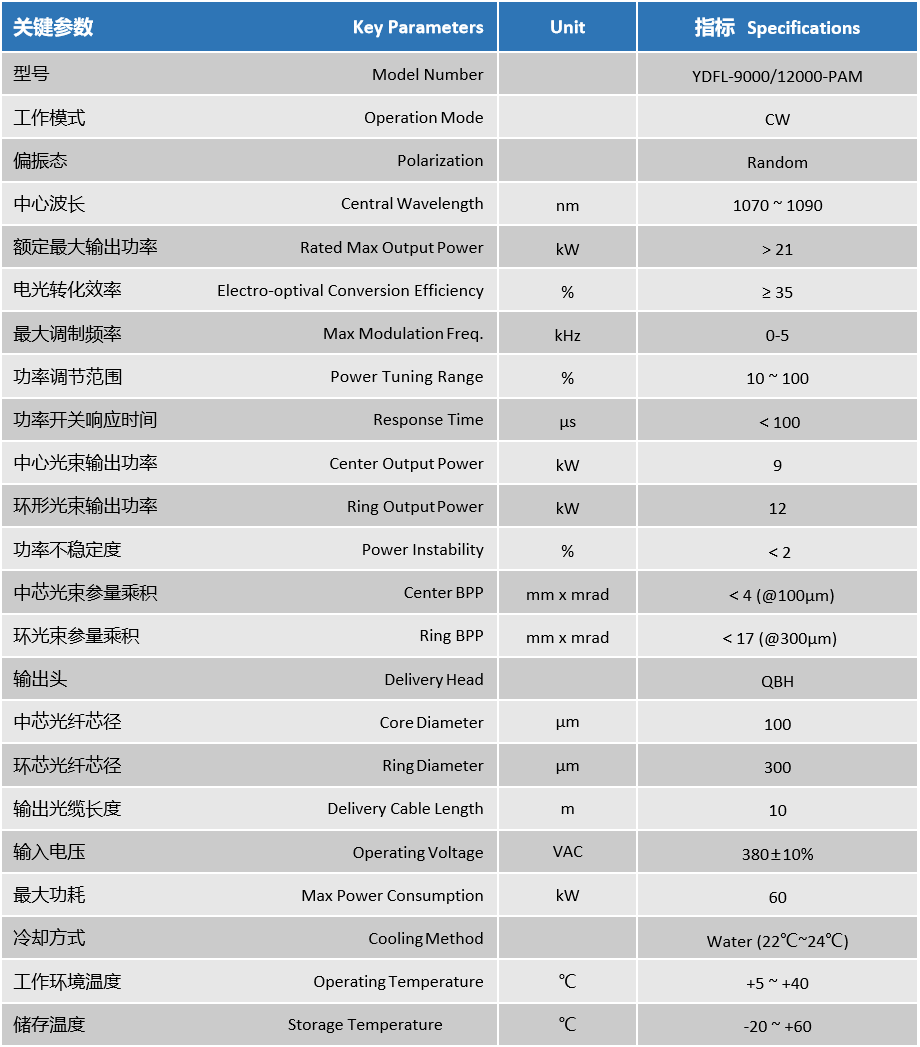 | 关键参数 Key Parameters | Unit | 指标 Specifications |
|---|---|---|
| 型号 Model Number | | YDFL-9000/12000-PAM |
| 工作模式 Operation Mode | | CW |
| 偏振态 Polarization | | Random |
| 中心波长 Central Wavelength | nm | 1070 ~ 1090 |
| 额定最大输出功率 Rated Max Output Power | kW | > 21 |
| 电光转化效率 Electro-optival Conversion Efficiency | % | ≥ 35 |
| 最大调制频率 Max Modulation Freq. | kHz | 0-5 |
| 功率调节范围 Power Tuning Range | % | 10 ~ 100 |
| 功率开关响应时间 Response Time | μs | < 100 |
| 中心光束输出功率 Center Output Power | kW | 9 |
| 环形光束输出功率 Ring Output Power | kW | 12 |
| 功率不稳定度 Power Instability | % | < 2 |
| 中芯光束参量乘积 Center BPP | mm x mrad | < 4 (@100μm) |
| 环光束参量乘积 Ring BPP | mm x mrad | < 17 (@300μm) |
| 输出头 Delivery Head | | QBH |
| 中芯光纤芯径 Core Diameter | μm | 100 |
| 环芯光纤芯径 Ring Diameter | μm | 300 |
| 输出光缆长度 Delivery Cable Length | m | 10 |
| 输入电压 Operating Voltage | VAC | 380±10% |
| 最大功耗 Max Power Consumption | kW | 60 |
| 冷却方式 Cooling Method | | Water (22℃~24℃) |
| 工作环境温度 Operating Temperature | ℃ | +5 ~ +40 |
| 储存温度 Storage Temperature | ℃ | -20 ~ +60 |